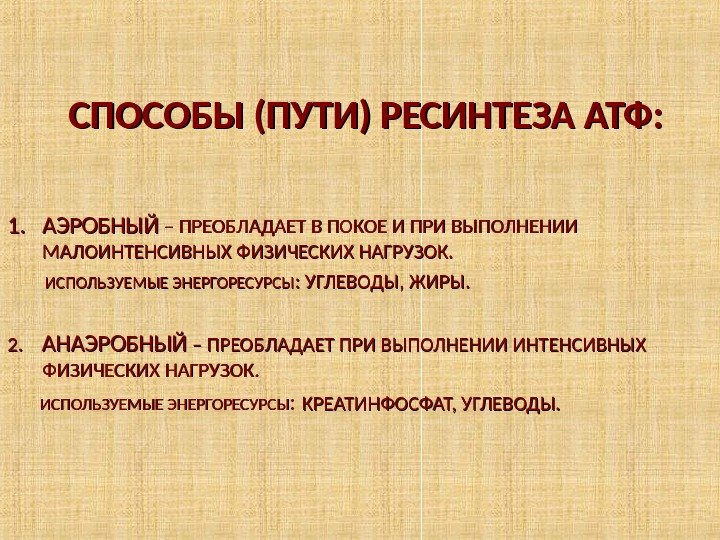 СПОСОБЫ (ПУТИ) РЕСИНТЕЗА АТФ:

1. АЭРОБНЫЙ – ПРЕОБЛАДАЕТ В ПОКОЕ И ПРИ ВЫПОЛНЕНИИ МАЛОИНТЕНСИВНЫХ ФИЗИЧЕСКИХ НАГРУЗОК.

ИСПОЛЬЗУЕМЫЕ ЭНЕРГОРЕСУРСЫ: УГЛЕВОДЫ, ЖИРЫ.

2. АНАЭРОБНЫЙ – ПРЕОБЛАДАЕТ ПРИ ВЫПОЛНЕНИИ ИНТЕНСИВНЫХ ФИЗИЧЕСКИХ НАГРУЗОК.

ИСПОЛЬЗУЕМЫЕ ЭНЕРГОРЕСУРСЫ: КРЕАТИНФОСФАТ, УГЛЕВОДЫ.